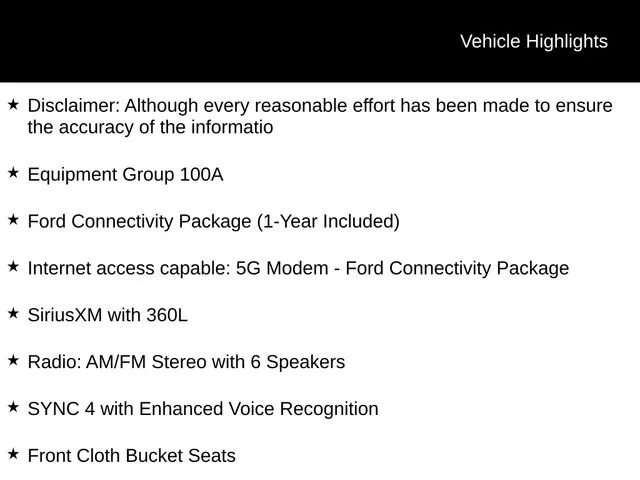 Vehicle Highlights

★ Disclaimer: Although every reasonable effort has been made to ensure the accuracy of the informatio

★ Equipment Group 100A

★ Ford Connectivity Package (1-Year Included)

★ Internet access capable: 5G Modem - Ford Connectivity Package

★ SiriusXM with 360L

★ Radio: AM/FM Stereo with 6 Speakers

★ SYNC 4 with Enhanced Voice Recognition

★ Front Cloth Bucket Seats